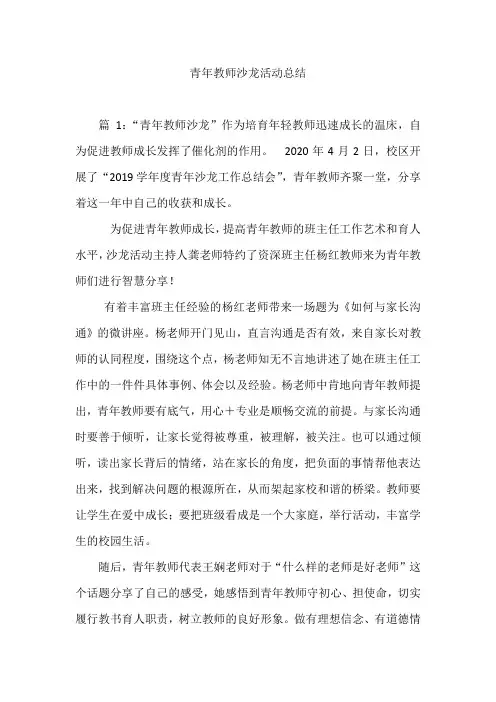 青年教师沙龙活动总结

篇 1:“青年教师沙龙”作为培育年轻教师迅速成长的温床，自为促进教师成长发挥了催化剂的作用。 2020 年 4 月 2 日，校区开展了“2019 学年度青年沙龙工作总结会”，青年教师齐聚一堂，分享着这一年中自己的收获和成长。

为促进青年教师成长，提高青年教师的班主任工作艺术和育人水平，沙龙活动主持人龚老师特约了资深班主任杨红教师来为青年教师们进行智慧分享！

有着丰富班主任经验的杨红老师带来一场题为《如何与家长沟通》的微讲座。杨老师开门见山，直言沟通是否有效，来自家长对教师的认同程度，围绕这个点，杨老师知无不言地讲述了她在班主任工作中的一件件具体事例、体会以及经验。杨老师中肯地向青年教师提出，青年教师要有底气，用心＋专业是顺畅交流的前提。与家长沟通时要善于倾听，让家长觉得被尊重，被理解，被关注。也可以通过倾听，读出家长背后的情绪，站在家长的角度，把负面的事情帮他表达出来，找到解决问题的根源所在，从而架起家校和谐的桥梁。教师要让学生在爱中成长；要把班级看成是一个大家庭，举行活动，丰富学生的校园生活。

随后，青年教师代表王娴老师对于“什么样的老师是好老师”这个话题分享了自己的感受，她感悟到青年教师守初心、担使命，切实履行教书育人职责，树立教师的良好形象。做有理想信念、有道德情